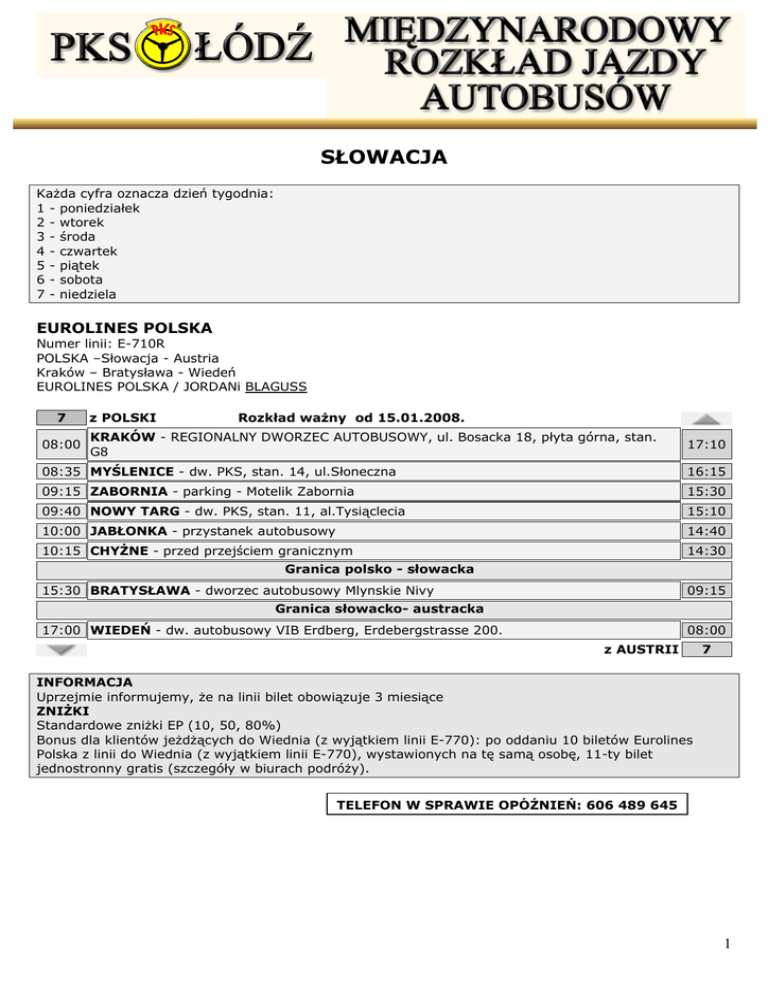 PKS PKS ŁÓDŹ

MIĘDZYNARODOWY ROZKŁAD JAZDY AUTOBUSÓW

SŁOWACJA

Każda cyfra oznacza dzień tygodnia:
1 - poniedziałek
2 - wtorek
3 - środa
4 - czwartek
5 - piątek
6 - sobota
7 - niedziela

EUROLINES POLSKA
Numer linii: E-710R
POLSKA –Słowacja - Austria
Kraków – Bratysława - Wiedeń
EUROLINES POLSKA / JORDANi BLAGUSS

| 7 | z POLSKI Rozkład ważny od 15.01.2008. | |
|---|---|---|
| 08:00 | KRAKÓW - REGIONALNY DWORZEC AUTOBUSOWY, ul. Bosacka 18, płyta górna, stan. G8 | 17:10 |
| 08:35 | MYŚLENICE - dw. PKS, stan. 14, ul.Słoneczna | 16:15 |
| 09:15 | ZABORNIA - parking - Motelik Zabornia | 15:30 |
| 09:40 | NOWY TARG - dw. PKS, stan. 11, al.Tysiąclecia | 15:10 |
| 10:00 | JABŁONKA - przystanek autobusowy | 14:40 |
| 10:15 | CHYŻNE - przed przejściem granicznym | 14:30 |
| | Granica polsko - słowacka | |
| 15:30 | BRATYSŁAWA - dworzec autobusowy Mlynskie Nivy | 09:15 |
| | Granica słowacko- austracka | |
| 17:00 | WIEDEŃ - dw. autobusowy VIB Erdberg, Erdebergstrasse 200. | 08:00 |
| | z AUSTRII | 7 |

INFORMACJA
Uprzejmie informujemy, że na linii bilet obowiązuje 3 miesiące
ZNIŻKI
Standardowe zniżki EP (10, 50, 80%)
Bonus dla klientów jeżdżących do Wiednia (z wyjątkiem linii E-770): po oddaniu 10 biletów Eurolines Polska z linii do Wiednia (z wyjątkiem linii E-770), wystawionych na tę samą osobę, 11-ty bilet jednostronny gratis (szczegóły w biurach podróży).

TELEFON W SPRAWIE OPÓŹNIEŃ: 606 489 645

1